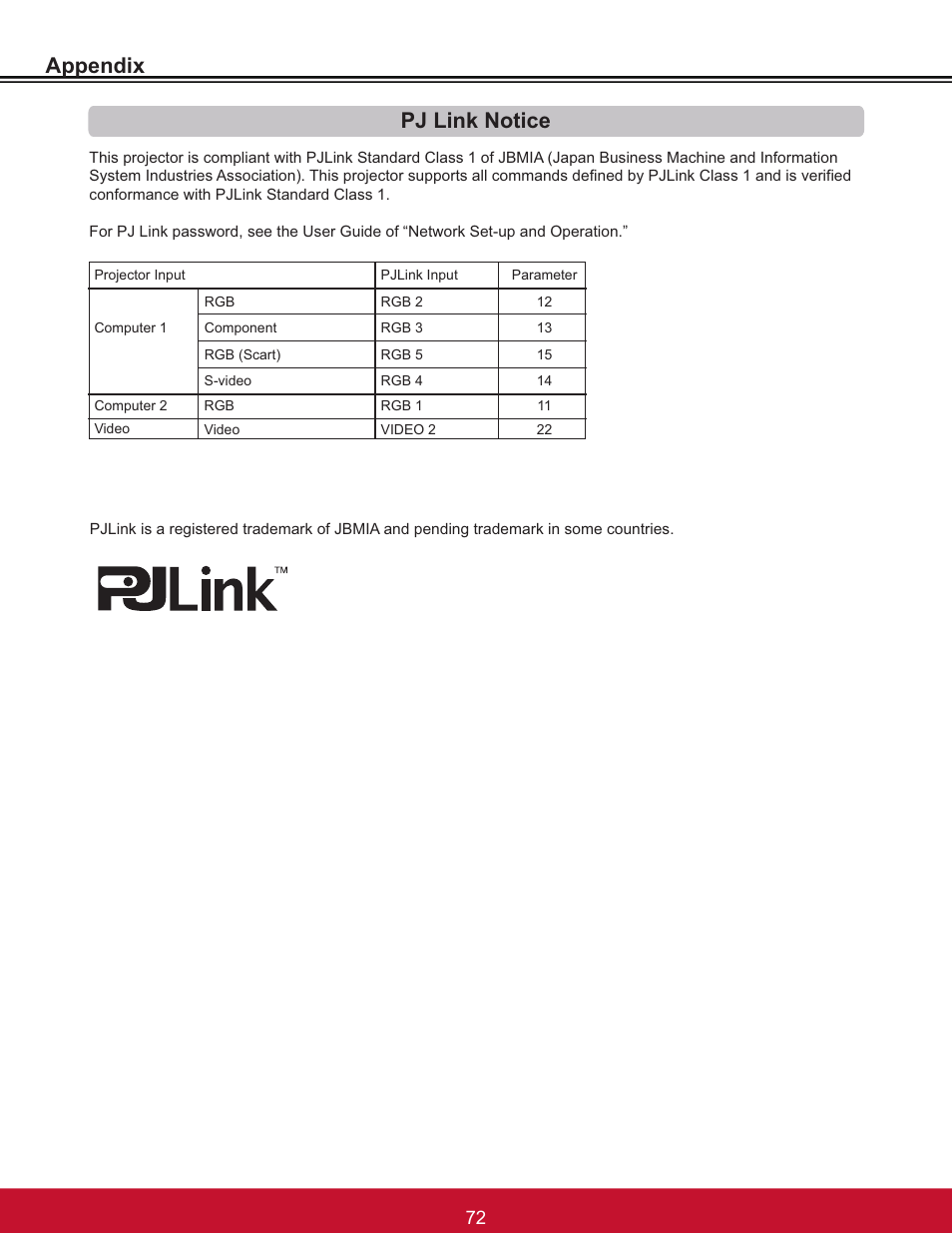 Appendix

PJ Link Notice

This projector is compliant with PJLink Standard Class 1 of JBMIA (Japan Business Machine and Information System Industries Association). This projector supports all commands defined by PJLink Class 1 and is verified conformance with PJLink Standard Class 1.

For PJ Link password, see the User Guide of “Network Set-up and Operation.”

| Projector Input | | PJLink Input | Parameter |
|---|---|---|---|
| Computer 1 | RGB | RGB 2 | 12 |
| | Component | RGB 3 | 13 |
| | RGB (Scart) | RGB 5 | 15 |
| | S-video | RGB 4 | 14 |
| Computer 2 | RGB | RGB 1 | 11 |
| Video | Video | VIDEO 2 | 22 |

PJLink is a registered trademark of JBMIA and pending trademark in some countries.

PJLink™

72